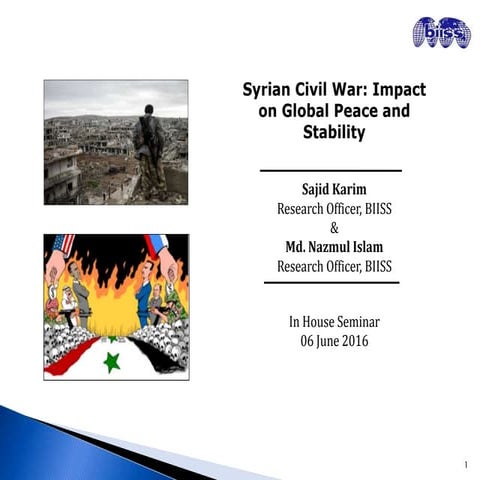 biiss

Syrian Civil War: Impact on Global Peace and Stability

Sajid Karim
Research Officer, BIISS
&
Md. Nazmul Islam
Research Officer, BIISS

In House Seminar
06 June 2016

1